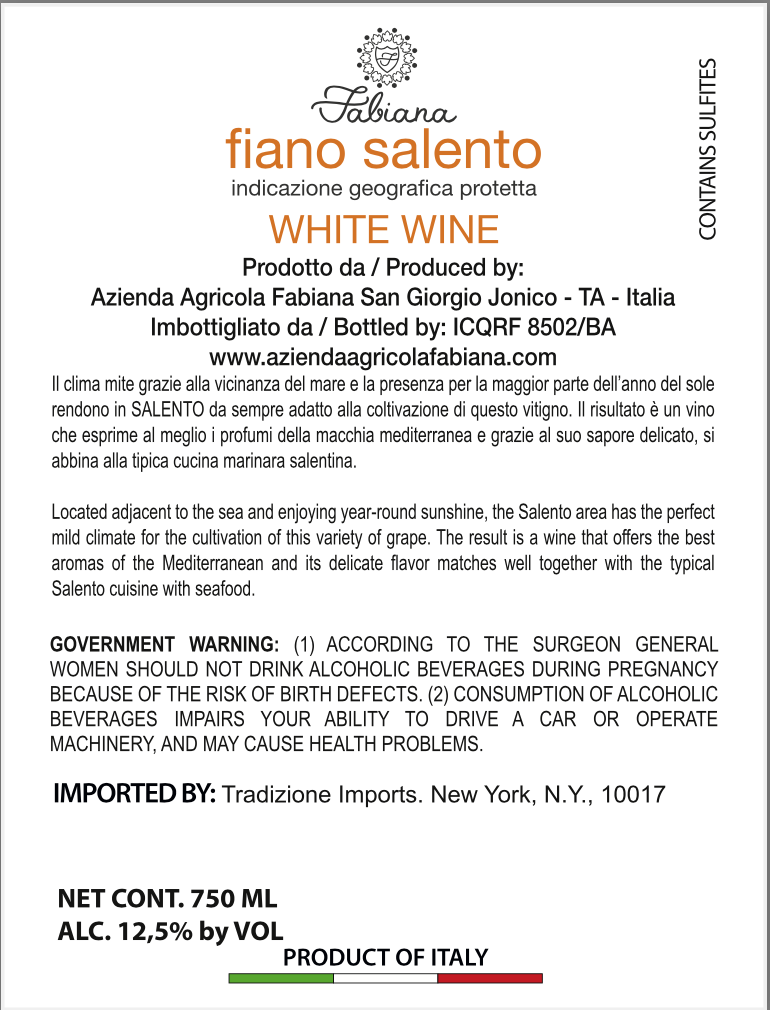 Fabiana
fiano salento
indicazione geografica protetta
WHITE WINE

CONTAINS SULFITES

Prodotto da / Produced by:
Azienda Agricola Fabiana San Giorgio Jonico - TA - Italia
Imbottigliato da / Bottled by: ICQRF 8502/BA
www.aziendaagricolafabiana.com

Il clima mite grazie alla vicinanza del mare e la presenza per la maggior parte dell'anno del sole rendono in SALENTO da sempre adatto alla coltivazione di questo vitigno. Il risultato è un vino che esprime al meglio i profumi della macchia mediterranea e grazie al suo sapore delicato, si abbina alla tipica cucina marinara salentina.

Located adjacent to the sea and enjoying year-round sunshine, the Salento area has the perfect mild climate for the cultivation of this variety of grape. The result is a wine that offers the best aromas of the Mediterranean and its delicate flavor matches well together with the typical Salento cuisine with seafood.

GOVERNMENT WARNING: (1) ACCORDING TO THE SURGEON GENERAL WOMEN SHOULD NOT DRINK ALCOHOLIC BEVERAGES DURING PREGNANCY BECAUSE OF THE RISK OF BIRTH DEFECTS. (2) CONSUMPTION OF ALCOHOLIC BEVERAGES IMPAIRS YOUR ABILITY TO DRIVE A CAR OR OPERATE MACHINERY, AND MAY CAUSE HEALTH PROBLEMS.

IMPORTED BY: Tradizione Imports. New York, N.Y., 10017

NET CONT. 750 ML
ALC. 12,5% by VOL
PRODUCT OF ITALY